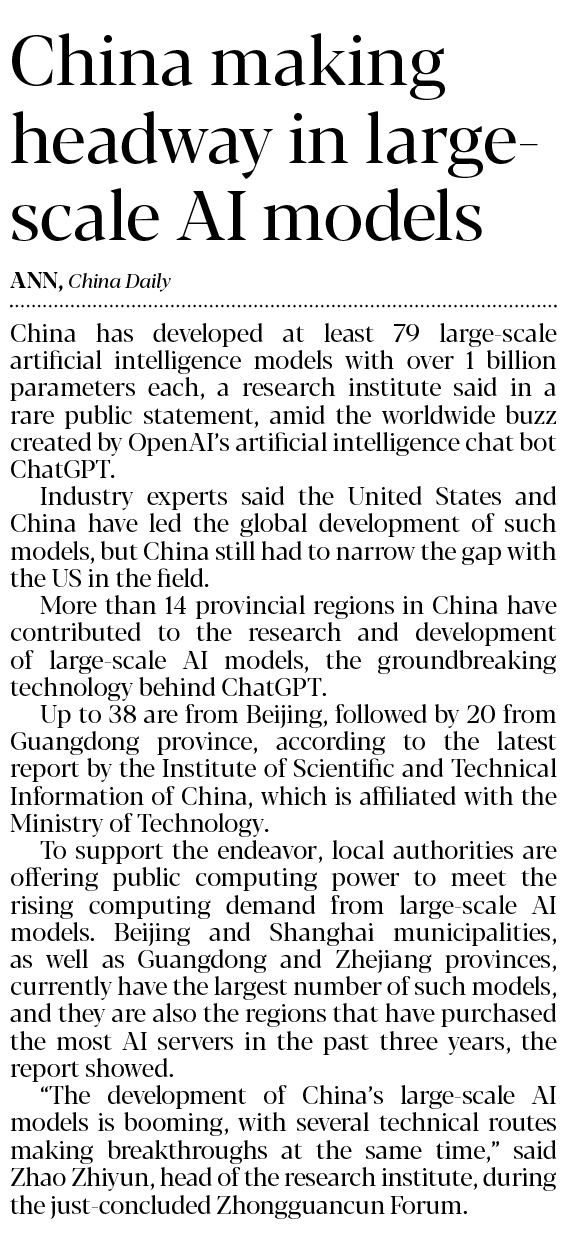 China making headway in large-scale AI models

ANN, China Daily

China has developed at least 79 large-scale artificial intelligence models with over 1 billion parameters each, a research institute said in a rare public statement, amid the worldwide buzz created by OpenAI's artificial intelligence chat bot ChatGPT.

Industry experts said the United States and China have led the global development of such models, but China still had to narrow the gap with the US in the field.

More than 14 provincial regions in China have contributed to the research and development of large-scale AI models, the groundbreaking technology behind ChatGPT.

Up to 38 are from Beijing, followed by 20 from Guangdong province, according to the latest report by the Institute of Scientific and Technical Information of China, which is affiliated with the Ministry of Technology.

To support the endeavor, local authorities are offering public computing power to meet the rising computing demand from large-scale AI models. Beijing and Shanghai municipalities, as well as Guangdong and Zhejiang provinces, currently have the largest number of such models, and they are also the regions that have purchased the most AI servers in the past three years, the report showed.

"The development of China's large-scale AI models is booming, with several technical routes making breakthroughs at the same time," said Zhao Zhiyun, head of the research institute, during the just-concluded Zhongguancun Forum.